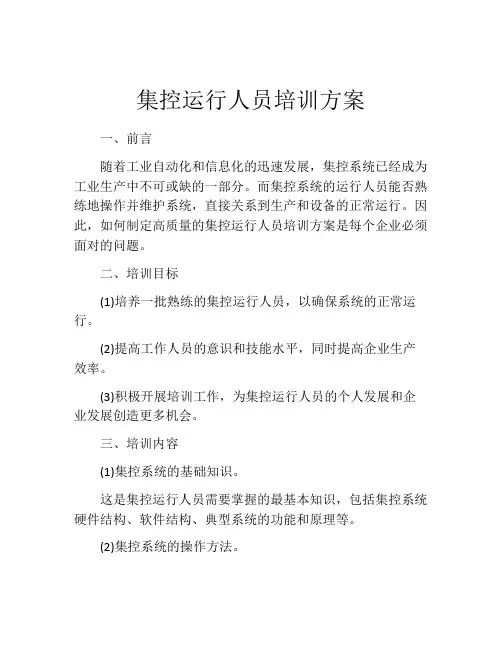 集控运行人员培训方案

一、前言

随着工业自动化和信息化的迅速发展，集控系统已经成为工业生产中不可或缺的一部分。而集控系统的运行人员能否熟练地操作并维护系统，直接关系到生产和设备的正常运行。因此，如何制定高质量的集控运行人员培训方案是每个企业必须面对的问题。

二、培训目标

(1)培养一批熟练的集控运行人员，以确保系统的正常运行。

(2)提高工作人员的意识和技能水平，同时提高企业生产效率。

(3)积极开展培训工作，为集控运行人员的个人发展和企业发展创造更多机会。

三、培训内容

(1)集控系统的基础知识。

这是集控运行人员需要掌握的最基本知识，包括集控系统硬件结构、软件结构、典型系统的功能和原理等。

(2)集控系统的操作方法。